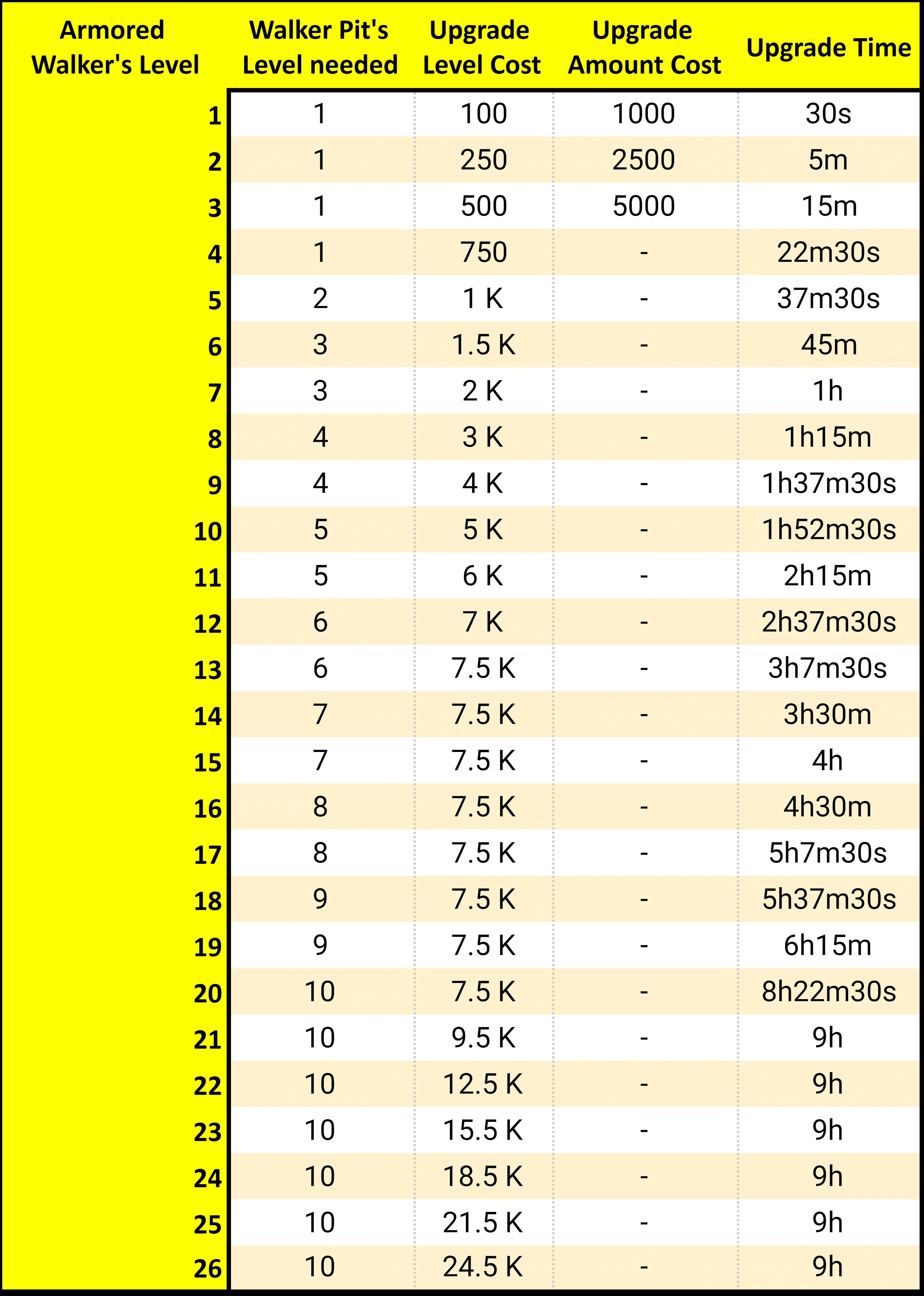 | Armored Walker's Level | Walker Pit's Level needed | Upgrade Level Cost | Upgrade Amount Cost | Upgrade Time |
|---|---|---|---|---|
| 1 | 1 | 100 | 1000 | 30s |
| 2 | 1 | 250 | 2500 | 5m |
| 3 | 1 | 500 | 5000 | 15m |
| 4 | 1 | 750 | - | 22m30s |
| 5 | 2 | 1 K | - | 37m30s |
| 6 | 3 | 1.5 K | - | 45m |
| 7 | 3 | 2 K | - | 1h |
| 8 | 4 | 3 K | - | 1h15m |
| 9 | 4 | 4 K | - | 1h37m30s |
| 10 | 5 | 5 K | - | 1h52m30s |
| 11 | 5 | 6 K | - | 2h15m |
| 12 | 6 | 7 K | - | 2h37m30s |
| 13 | 6 | 7.5 K | - | 3h7m30s |
| 14 | 7 | 7.5 K | - | 3h30m |
| 15 | 7 | 7.5 K | - | 4h |
| 16 | 8 | 7.5 K | - | 4h30m |
| 17 | 8 | 7.5 K | - | 5h7m30s |
| 18 | 9 | 7.5 K | - | 5h37m30s |
| 19 | 9 | 7.5 K | - | 6h15m |
| 20 | 10 | 7.5 K | - | 8h22m30s |
| 21 | 10 | 9.5 K | - | 9h |
| 22 | 10 | 12.5 K | - | 9h |
| 23 | 10 | 15.5 K | - | 9h |
| 24 | 10 | 18.5 K | - | 9h |
| 25 | 10 | 21.5 K | - | 9h |
| 26 | 10 | 24.5 K | - | 9h |